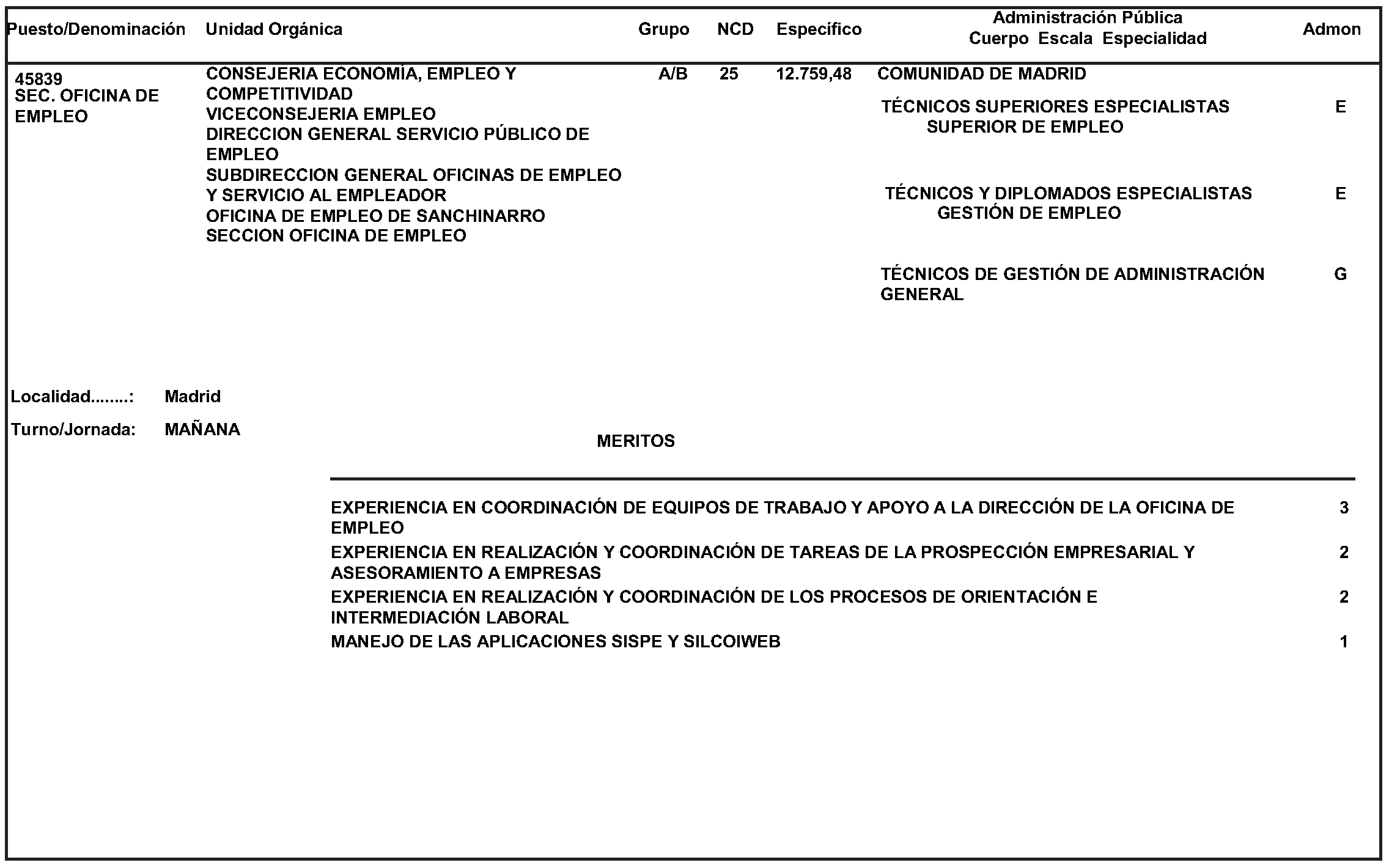 | Puesto/Denominación | Unidad Orgánica | Grupo | NCD | Específico | Administración Pública Cuerpo Escala Especialidad | Admon |
|---|---|---|---|---|---|---|
| 45839 SEC. OFICINA DE EMPLEO | CONSEJERIA ECONOMÍA, EMPLEO Y COMPETITIVIDAD VICECONSEJERIA EMPLEO DIRECCION GENERAL SERVICIO PÚBLICO DE EMPLEO SUBDIRECCION GENERAL OFICINAS DE EMPLEO Y SERVICIO AL EMPLEADOR OFICINA DE EMPLEO DE SANCHINARRO SECCION OFICINA DE EMPLEO | A/B | 25 | 12.759,48 | COMUNIDAD DE MADRID | |
| | | | | | TÉCNICOS SUPERIORES ESPECIALISTAS SUPERIOR DE EMPLEO | E |
| | | | | | TÉCNICOS Y DIPLOMADOS ESPECIALISTAS GESTIÓN DE EMPLEO | E |
| | | | | | TÉCNICOS DE GESTIÓN DE ADMINISTRACIÓN GENERAL | G |

Localidad........: Madrid

Turno/Jornada: MAÑANA

MERITOS

| | |
|---|---|
| EXPERIENCIA EN COORDINACIÓN DE EQUIPOS DE TRABAJO Y APOYO A LA DIRECCIÓN DE LA OFICINA DE EMPLEO | 3 |
| EXPERIENCIA EN REALIZACIÓN Y COORDINACIÓN DE TAREAS DE LA PROSPECCIÓN EMPRESARIAL Y ASESORAMIENTO A EMPRESAS | 2 |
| EXPERIENCIA EN REALIZACIÓN Y COORDINACIÓN DE LOS PROCESOS DE ORIENTACIÓN E INTERMEDIACIÓN LABORAL | 2 |
| MANEJO DE LAS APLICACIONES SISPE Y SILCOIWEB | 1 |